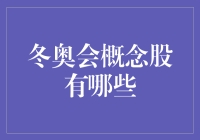 冬奥会概念股有哪些